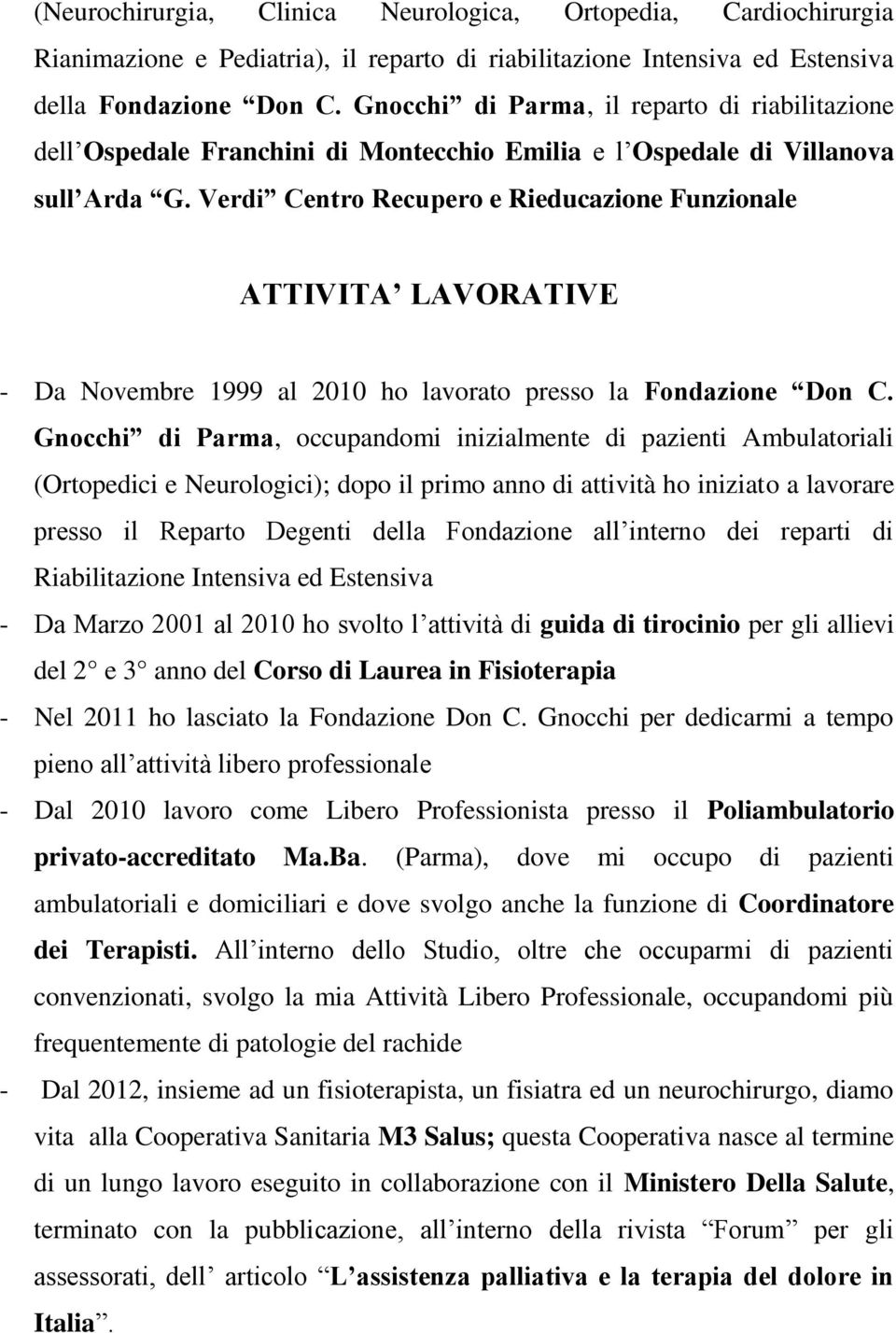 (Neurochirurgia, Clinica Neurologica, Ortopedia, Cardiochirurgia Rianimazione e Pediatria), il reparto di riabilitazione Intensiva ed Estensiva della Fondazione “Don C. Gnocchi” di Parma, il reparto di riabilitazione dell’Ospedale Franchini di Montecchio Emilia e l’Ospedale di Villanova sull’Arda “G. Verdi” Centro Recupero e Rieducazione Funzionale

ATTIVITA’ LAVORATIVE

- Da Novembre 1999 al 2010 ho lavorato presso la Fondazione “Don C. Gnocchi” di Parma, occupandomi inizialmente di pazienti Ambulatoriali (Ortopedici e Neurologici); dopo il primo anno di attività ho iniziato a lavorare presso il Reparto Degenti della Fondazione all’interno dei reparti di Riabilitazione Intensiva ed Estensiva
- Da Marzo 2001 al 2010 ho svolto l’attività di guida di tirocinio per gli allievi del 2° e 3° anno del Corso di Laurea in Fisioterapia
- Nel 2011 ho lasciato la Fondazione Don C. Gnocchi per dedicarmi a tempo pieno all’attività libero professionale
- Dal 2010 lavoro come Libero Professionista presso il Poliambulatorio privato-accreditato Ma.Ba. (Parma), dove mi occupo di pazienti ambulatoriali e domiciliari e dove svolgo anche la funzione di Coordinatore dei Terapisti. All’interno dello Studio, oltre che occuparmi di pazienti convenzionati, svolgo la mia Attività Libero Professionale, occupandomi più frequentemente di patologie del rachide
- Dal 2012, insieme ad un fisioterapista, un fisiatra ed un neurochirurgo, diamo vita alla Cooperativa Sanitaria M3 Salus; questa Cooperativa nasce al termine di un lungo lavoro eseguito in collaborazione con il Ministero Della Salute, terminato con la pubblicazione, all’interno della rivista “Forum” per gli assessorati, dell’ articolo “L’assistenza palliativa e la terapia del dolore in Italia”.